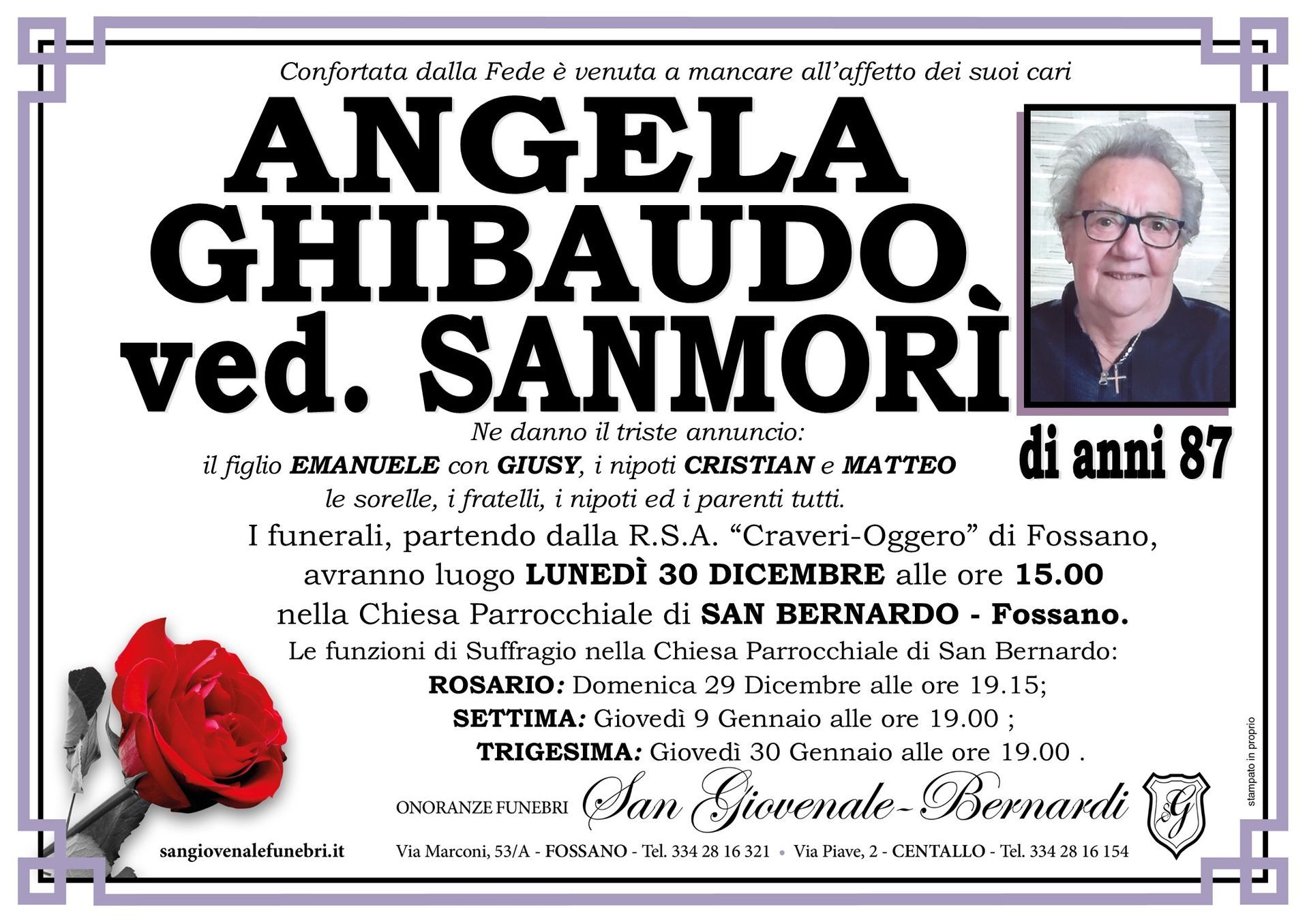 Confortata dalla Fede è venuta a mancare all'affetto dei suoi cari

ANGELA GHIBAUDO ved. SANMORÌ

di anni 87

Ne danno il triste annuncio:
il figlio EMANUELE con GIUSY, i nipoti CRISTIAN e MATTEO
le sorelle, i fratelli, i nipoti ed i parenti tutti.

I funerali, partendo dalla R.S.A. "Craveri-Oggero" di Fossano, avranno luogo LUNEDÌ 30 DICEMBRE alle ore 15.00 nella Chiesa Parrocchiale di SAN BERNARDO - Fossano.

Le funzioni di Suffragio nella Chiesa Parrocchiale di San Bernardo:
ROSARIO: Domenica 29 Dicembre alle ore 19.15;
SETTIMA: Giovedì 9 Gennaio alle ore 19.00 ;
TRIGESIMA: Giovedì 30 Gennaio alle ore 19.00 .

stampato in proprio

ONORANZE FUNEBRI San Giovenale-Bernardi

SG

sangiovenalefunebri.it

Via Marconi, 53/A - FOSSANO - Tel. 334 28 16 321 • Via Piave, 2 - CENTALLO - Tel. 334 28 16 154